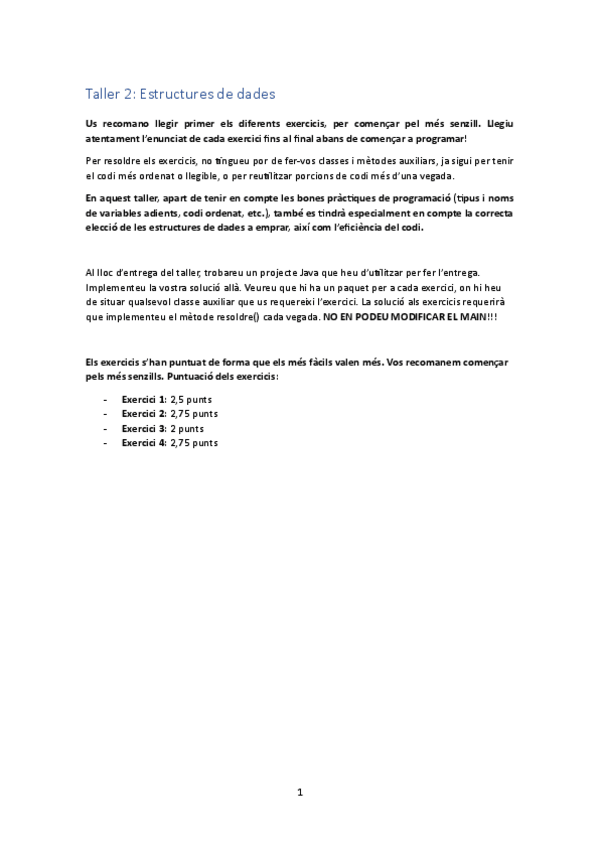 Taller 2: Estructures de dades

Us recomano llegir primer els diferents exercicis, per començar pel més senzill. Llegiu atentament l'enunciat de cada exercici fins al final abans de començar a programar!

Per resoldre els exercicis, no tingueu por de fer-vos classes i mètodes auxiliars, ja sigui per tenir el codi més ordenat o llegible, o per reutilitzar porcions de codi més d'una vegada.

En aquest taller, apart de tenir en compte les bones pràctiques de programació (tipus i noms de variables adients, codi ordenat, etc.), també es tindrà especialment en compte la correcta elecció de les estructures de dades a emprar, així com l'eficiència del codi.

Al lloc d'entrega del taller, trobareu un projecte Java que heu d'utilitzar per fer l'entrega. Implementeu la vostra solució allà. Veureu que hi ha un paquet per a cada exercici, on hi heu de situar qualsevol classe auxiliar que us requereixi l'exercici. La solució als exercicis requerirà que implementeu el mètode resoldre() cada vegada. NO EN PODEU MODIFICAR EL MAIN!!!

Els exercicis s'han puntuat de forma que els més fàcils valen més. Vos recomanem començar pels més senzills. Puntuació dels exercicis:

- Exercici 1: 2,5 punts
- Exercici 2: 2,75 punts
- Exercici 3: 2 punts
- Exercici 4: 2,75 punts

1